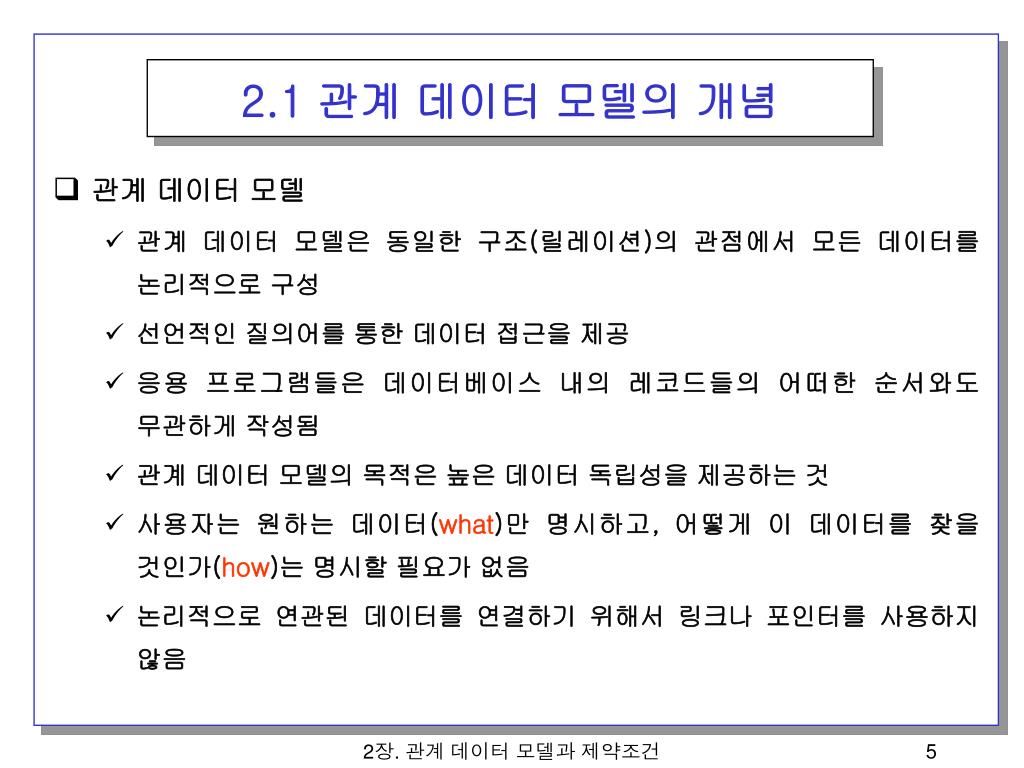 2.1 관계 데이터 모델의 개념

❑ 관계 데이터 모델

✓ 관계 데이터 모델은 동일한 구조(릴레이션)의 관점에서 모든 데이터를 논리적으로 구성

✓ 선언적인 질의어를 통한 데이터 접근을 제공

✓ 응용 프로그램들은 데이터베이스 내의 레코드들의 어떠한 순서와도 무관하게 작성됨

✓ 관계 데이터 모델의 목적은 높은 데이터 독립성을 제공하는 것

✓ 사용자는 원하는 데이터(what)만 명시하고, 어떻게 이 데이터를 찾을 것인가(how)는 명시할 필요가 없음

✓ 논리적으로 연관된 데이터를 연결하기 위해서 링크나 포인터를 사용하지 않음

2장. 관계 데이터 모델과 제약조건

5